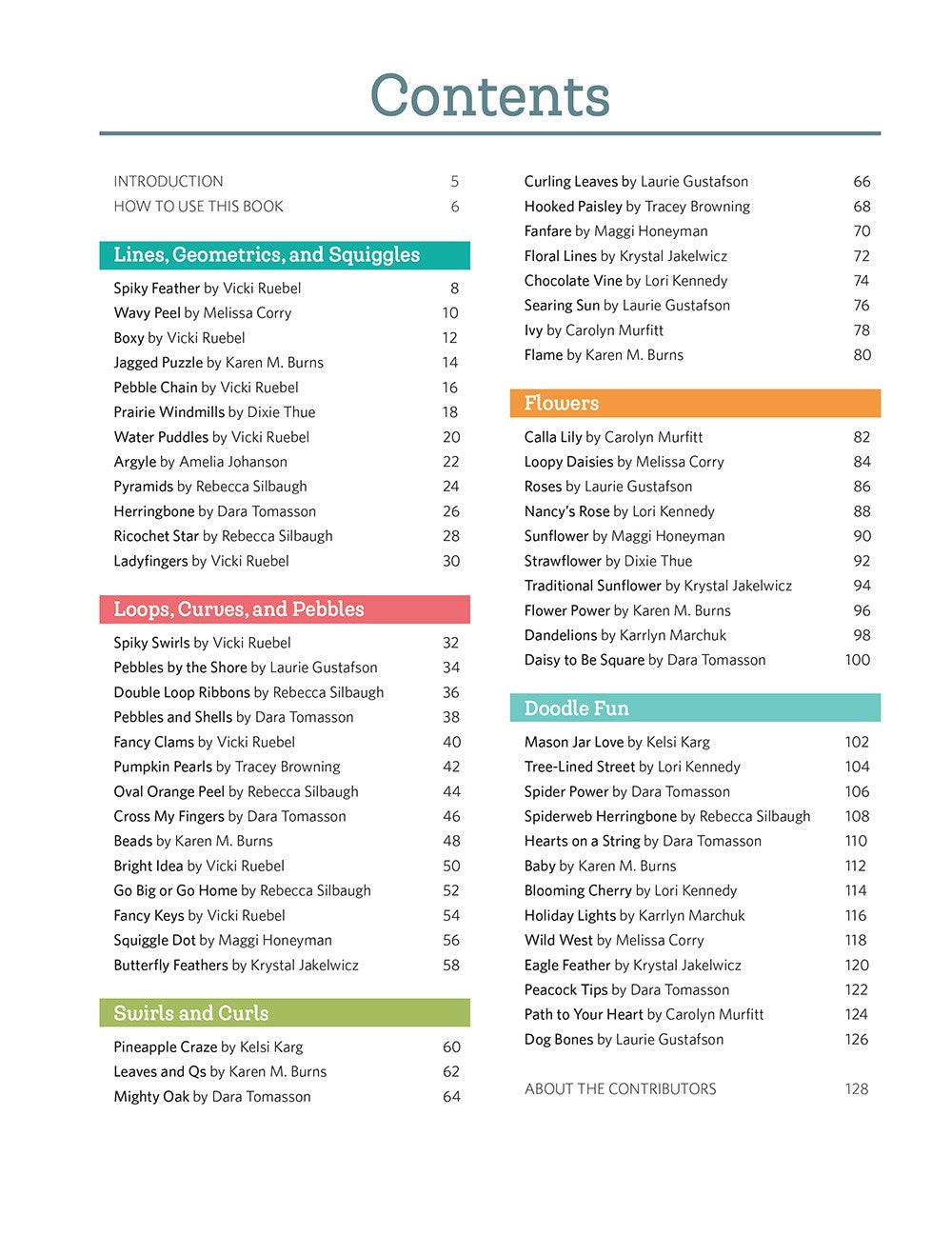 Contents

INTRODUCTION 5
HOW TO USE THIS BOOK 6

Lines, Geometrics, and Squiggles

Spiky Feather by Vicki Ruebel 8
Wavy Peel by Melissa Corry 10
Boxy by Vicki Ruebel 12
Jagged Puzzle by Karen M. Burns 14
Pebble Chain by Vicki Ruebel 16
Prairie Windmills by Dixie Thue 18
Water Puddles by Vicki Ruebel 20
Argyle by Amelia Johanson 22
Pyramids by Rebecca Silbaugh 24
Herringbone by Dara Tomasson 26
Ricochet Star by Rebecca Silbaugh 28
Ladyfingers by Vicki Ruebel 30

Loops, Curves, and Pebbles

Spiky Swirls by Vicki Ruebel 32
Pebbles by the Shore by Laurie Gustafson 34
Double Loop Ribbons by Rebecca Silbaugh 36
Pebbles and Shells by Dara Tomasson 38
Fancy Clams by Vicki Ruebel 40
Pumpkin Pearls by Tracey Browning 42
Oval Orange Peel by Rebecca Silbaugh 44
Cross My Fingers by Dara Tomasson 46
Beads by Karen M. Burns 48
Bright Idea by Vicki Ruebel 50
Go Big or Go Home by Rebecca Silbaugh 52
Fancy Keys by Vicki Ruebel 54
Squiggle Dot by Maggi Honeyman 56
Butterfly Feathers by Krystal Jakelwicz 58

Swirls and Curls

Pineapple Craze by Kelsi Karg 60
Leaves and Qs by Karen M. Burns 62
Mighty Oak by Dara Tomasson 64
Curling Leaves by Laurie Gustafson 66
Hooked Paisley by Tracey Browning 68
Fanfare by Maggi Honeyman 70
Floral Lines by Krystal Jakelwicz 72
Chocolate Vine by Lori Kennedy 74
Searing Sun by Laurie Gustafson 76
Ivy by Carolyn Murfitt 78
Flame by Karen M. Burns 80

Flowers

Calla Lily by Carolyn Murfitt 82
Loopy Daisies by Melissa Corry 84
Roses by Laurie Gustafson 86
Nancy's Rose by Lori Kennedy 88
Sunflower by Maggi Honeyman 90
Strawflower by Dixie Thue 92
Traditional Sunflower by Krystal Jakelwicz 94
Flower Power by Karen M. Burns 96
Dandelions by Karrlyn Marchuk 98
Daisy to Be Square by Dara Tomasson 100

Doodle Fun

Mason Jar Love by Kelsi Karg 102
Tree-Lined Street by Lori Kennedy 104
Spider Power by Dara Tomasson 106
Spiderweb Herringbone by Rebecca Silbaugh 108
Hearts on a String by Dara Tomasson 110
Baby by Karen M. Burns 112
Blooming Cherry by Lori Kennedy 114
Holiday Lights by Karrlyn Marchuk 116
Wild West by Melissa Corry 118
Eagle Feather by Krystal Jakelwicz 120
Peacock Tips by Dara Tomasson 122
Path to Your Heart by Carolyn Murfitt 124
Dog Bones by Laurie Gustafson 126

ABOUT THE CONTRIBUTORS 128